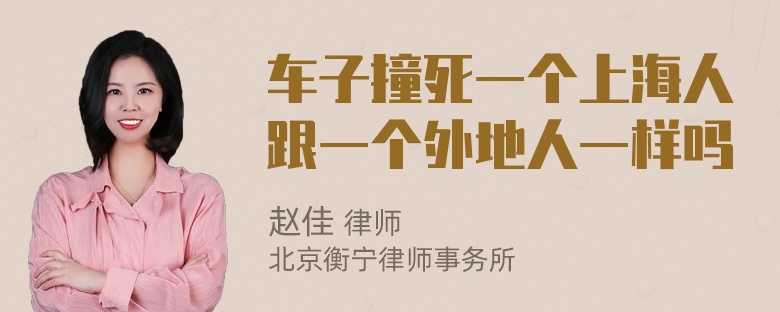 车子撞死一个上海人跟一个外地人一样吗

赵佳 律师
北京衡宁律师事务所